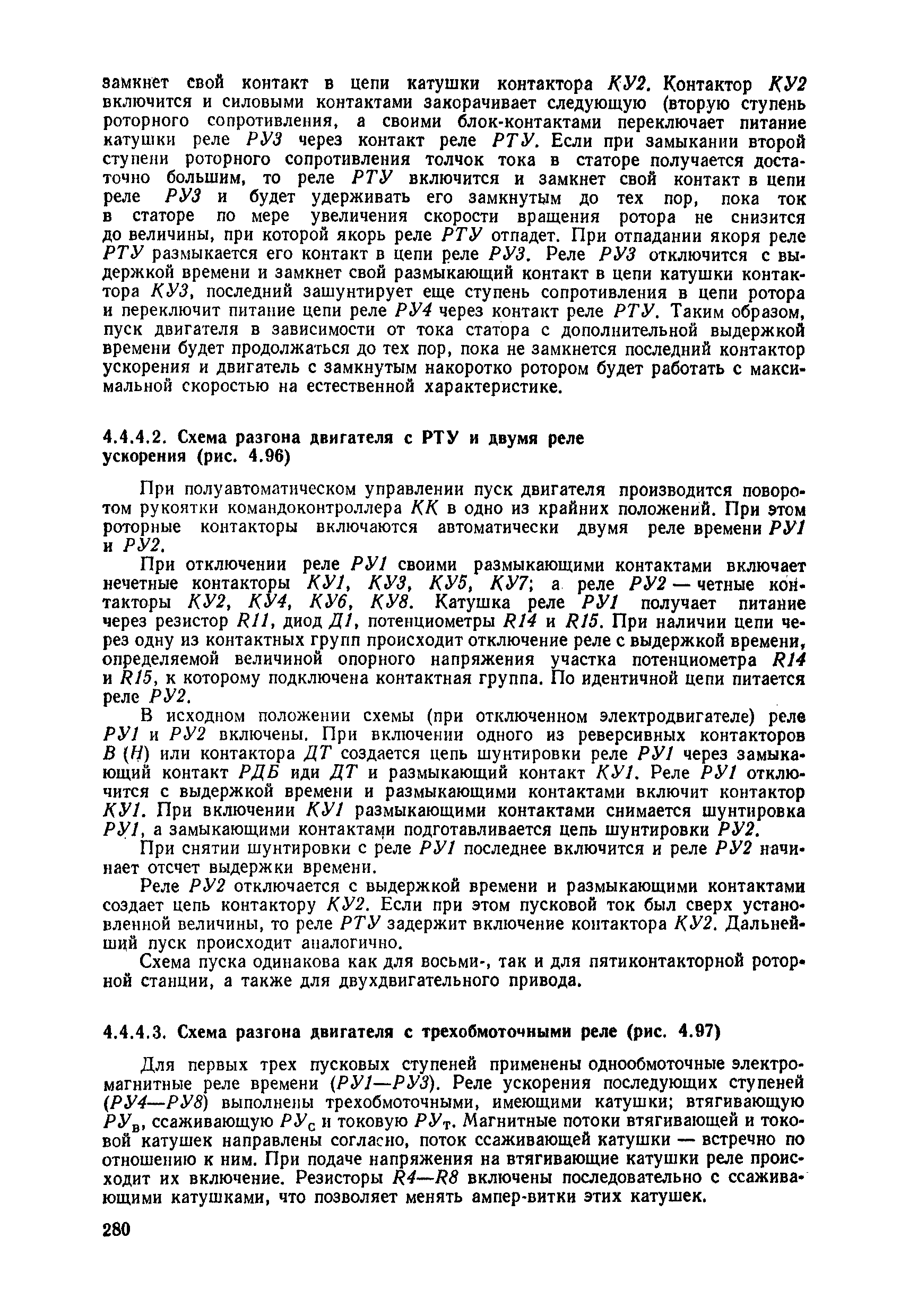 замкнет свой контакт в цепи катушки контактора КУ2. Контактор КУ2 включится и силовыми контактами закорачивает следующую (вторую ступень роторного сопротивления, а своими блок-контактами переключает питание катушки реле РУ3 через контакт реле РТУ. Если при замыкании второй ступени роторного сопротивления толчок тока в статоре получается достаточно большим, то реле РТУ включится и замкнет свой контакт в цепи реле РУ3 и будет удерживать его замкнутым до тех пор, пока ток в статоре по мере увеличения скорости вращения ротора не снизится до величины, при которой якорь реле РТУ отпадет. При отпадании якоря реле РТУ размыкается его контакт в цепи реле РУ3. Реле РУ3 отключится с выдержкой времени и замкнет свой размыкающий контакт в цепи катушки контактора КУ3, последний зашунтирует еще ступень сопротивления в цепи ротора и переключит питание цепи реле РУ4 через контакт реле РТУ. Таким образом, пуск двигателя в зависимости от тока статора с дополнительной выдержкой времени будет продолжаться до тех пор, пока не замкнется последний контактор ускорения и двигатель с замкнутым накоротко ротором будет работать с максимальной скоростью на естественной характеристике.

4.4.4.2. Схема разгона двигателя с РТУ и двумя реле ускорения (рис. 4.96)

При полуавтоматическом управлении пуск двигателя производится поворотом рукоятки командоконтроллера КК в одно из крайних положений. При этом роторные контакторы включаются автоматически двумя реле времени РУ1 и РУ2.

При отключении реле РУ1 своими размыкающими контактами включает нечетные контакторы КУ1, КУ3, КУ5, КУ7; а реле РУ2 — четные контакторы КУ2, КУ4, КУ6, КУ8. Катушка реле РУ1 получает питание через резистор R11, диод Д1, потенциометры R14 и R15. При наличии цепи через одну из контактных групп происходит отключение реле с выдержкой времени, определяемой величиной опорного напряжения участка потенциометра R14 и R15, к которому подключена контактная группа. По идентичной цепи питается реле РУ2.

В исходном положении схемы (при отключенном электродвигателе) реле РУ1 и РУ2 включены. При включении одного из реверсивных контакторов В (Н) или контактора ДТ создается цепь шунтировки реле РУ1 через замыкающий контакт РДБ иди ДТ и размыкающий контакт КУ1. Реле РУ1 отключится с выдержкой времени и размыкающими контактами включит контактор КУ1. При включении КУ1 размыкающими контактами снимается шунтировка РУ1, а замыкающими контактами подготавливается цепь шунтировки РУ2.

При снятии шунтировки с реле РУ1 последнее включится и реле РУ2 начинает отсчет выдержки времени.

Реле РУ2 отключается с выдержкой времени и размыкающими контактами создает цепь контактору КУ2. Если при этом пусковой ток был сверх установленной величины, то реле РТУ задержит включение контактора КУ2. Дальнейший пуск происходит аналогично.

Схема пуска одинакова как для восьми-, так и для пятиконтакторной роторной станции, а также для двухдвигательного привода.

4.4.4.3. Схема разгона двигателя с трехобмоточными реле (рис. 4.97)

Для первых трех пусковых ступеней применены однообмоточные электромагнитные реле времени (РУ1—РУ3). Реле ускорения последующих ступеней (РУ4—РУ8) выполнены трехобмоточными, имеющими катушки; втягивающую $РУ_в$, ссаживающую $РУ_с$ и токовую $РУ_т$. Магнитные потоки втягивающей и токовой катушек направлены согласно, поток ссаживающей катушки — встречно по отношению к ним. При подаче напряжения на втягивающие катушки реле происходит их включение. Резисторы R4—R8 включены последовательно с ссаживающими катушками, что позволяет менять ампер-витки этих катушек.

280